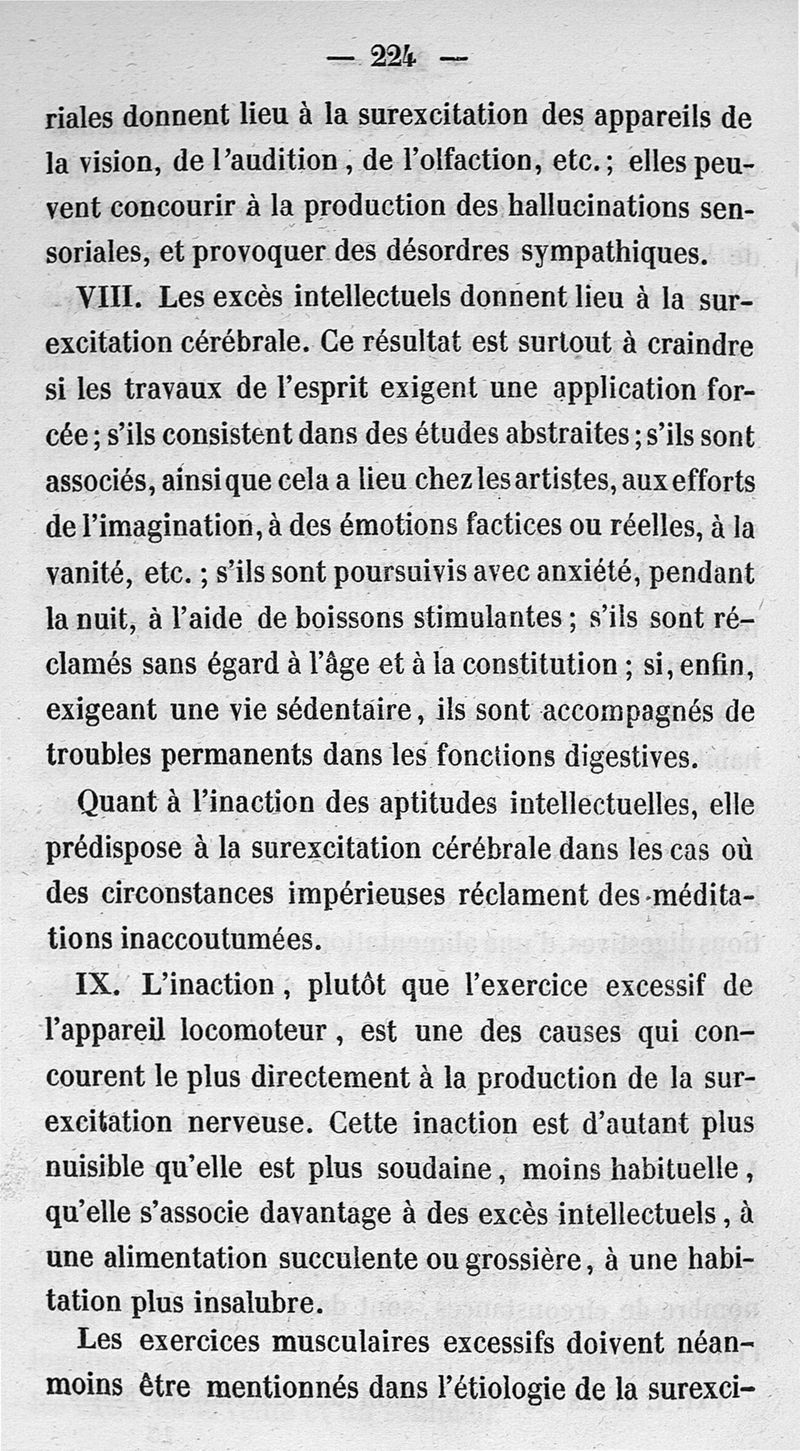 — 224 —

riales donnent lieu à la surexcitation des appareils de la vision, de l'audition, de l'olfaction, etc.; elles peuvent concourir à la production des hallucinations sensoriales, et provoquer des désordres sympathiques.

VIII. Les excès intellectuels donnent lieu à la surexcitation cérébrale. Ce résultat est surtout à craindre si les travaux de l'esprit exigent une application forcée; s'ils consistent dans des études abstraites; s'ils sont associés, ainsi que cela a lieu chez les artistes, aux efforts de l'imagination, à des émotions factices ou réelles, à la vanité, etc.; s'ils sont poursuivis avec anxiété, pendant la nuit, à l'aide de boissons stimulantes; s'ils sont réclamés sans égard à l'âge et à la constitution; si, enfin, exigeant une vie sédentaire, ils sont accompagnés de troubles permanents dans les fonctions digestives.

Quant à l'inaction des aptitudes intellectuelles, elle prédispose à la surexcitation cérébrale dans les cas où des circonstances impérieuses réclament des méditations inaccoutumées.

IX. L'inaction, plutôt que l'exercice excessif de l'appareil locomoteur, est une des causes qui concourent le plus directement à la production de la surexcitation nerveuse. Cette inaction est d'autant plus nuisible qu'elle est plus soudaine, moins habituelle, qu'elle s'associe davantage à des excès intellectuels, à une alimentation succulente ou grossière, à une habitation plus insalubre.

Les exercices musculaires excessifs doivent néanmoins être mentionnés dans l'étiologie de la surexci-